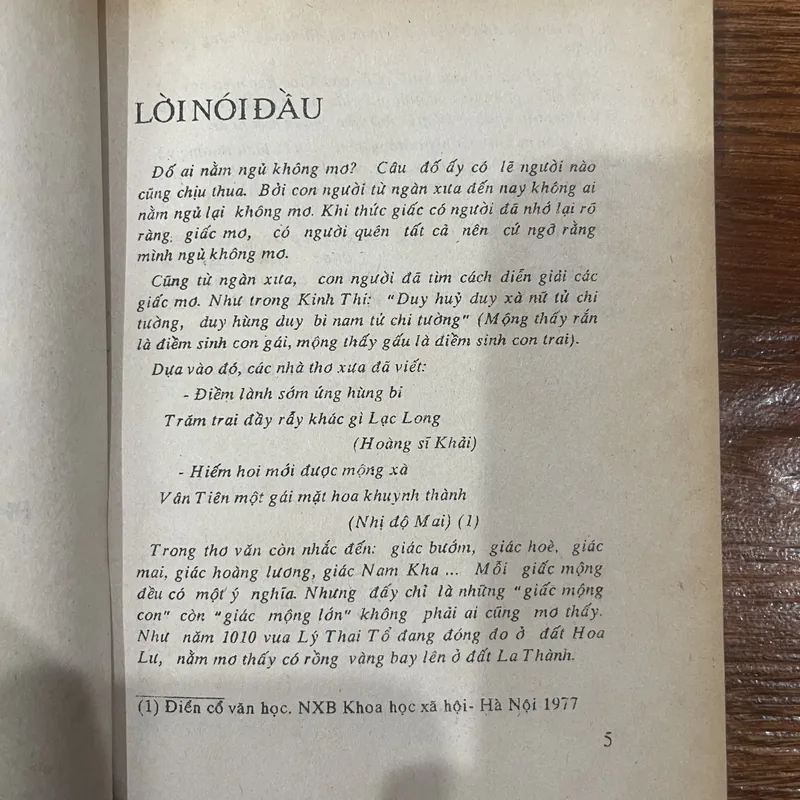 LỜI NÓI ĐẦU

Đố ai nằm ngủ không mơ? Câu đố ấy có lẽ người nào cũng chịu thua. Bởi con người từ ngàn xưa đến nay không ai nằm ngủ lại không mơ. Khi thức giấc có người đã nhớ lại rõ ràng giấc mơ, có người quên tất cả nên cứ ngỡ rằng mình ngủ không mơ.

Cũng từ ngàn xưa, con người đã tìm cách diễn giải các giấc mơ. Như trong Kinh Thi: "Duy huỷ duy xà nữ tử chi tường, duy hùng duy bi nam tử chi tường" (Mộng thấy rắn là điềm sinh con gái, mộng thấy gấu là điềm sinh con trai).

Dựa vào đó, các nhà thơ xưa đã viết:

- Điềm lành sớm ứng hùng bi
Trăm trai đầy rẫy khác gì Lạc Long
(Hoàng sĩ Khải)

- Hiếm hoi mới được mộng xà
Vân Tiên một gái mặt hoa khuynh thành
(Nhị độ Mai) (1)

Trong thơ văn còn nhắc đến: giấc bướm, giấc hoè, giấc mai, giấc hoàng lương, giấc Nam Kha ... Mỗi giấc mộng đều có một ý nghĩa. Nhưng đấy chỉ là những "giấc mộng con" còn "giấc mộng lớn" không phải ai cũng mơ thấy. Như năm 1010 vua Lý Thái Tổ đang đóng đô ở đất Hoa Lư, nằm mơ thấy có rồng vàng bay lên ở đất La Thành.

(1) Điển cố văn học. NXB Khoa học xã hội- Hà Nội 1977

5